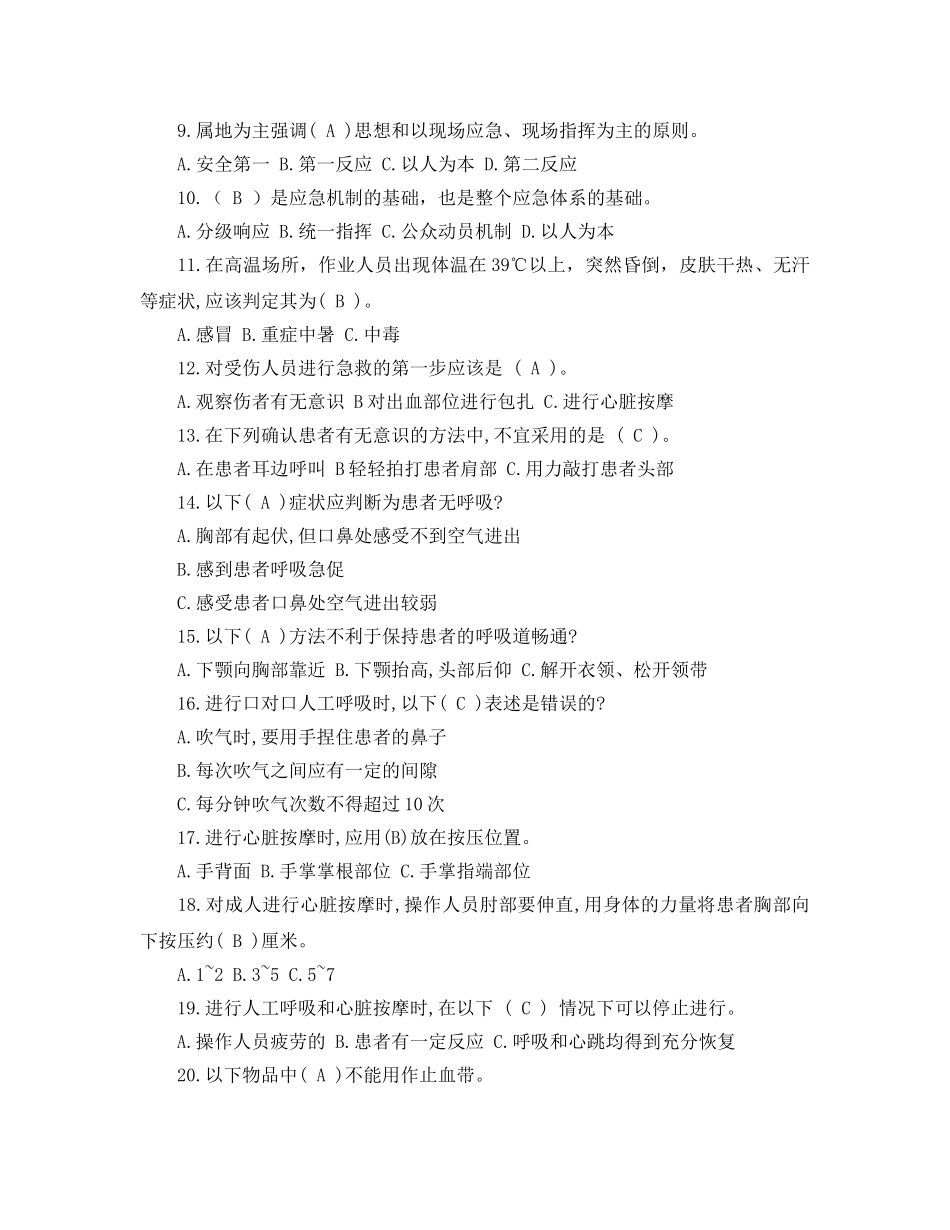 9.属地为主强调( A )思想和以现场应急、现场指挥为主的原则。

A.安全第一 B.第一反应 C.以人为本 D.第二反应

10.（ B ）是应急机制的基础，也是整个应急体系的基础。

A.分级响应 B.统一指挥 C.公众动员机制 D.以人为本

11.在高温场所，作业人员出现体温在39℃以上，突然昏倒，皮肤干热、无汗等症状,应该判定其为( B )。

A.感冒 B.重症中暑 C.中毒

12.对受伤人员进行急救的第一步应该是 ( A )。

A.观察伤者有无意识 B对出血部位进行包扎 C.进行心脏按摩

13.在下列确认患者有无意识的方法中,不宜采用的是 ( C )。

A.在患者耳边呼叫 B轻轻拍打患者肩部 C.用力敲打患者头部

14.以下( A )症状应判断为患者无呼吸?

A.胸部有起伏,但口鼻处感受不到空气进出

B.感到患者呼吸急促

C.感受患者口鼻处空气进出较弱

15.以下( A )方法不利于保持患者的呼吸道畅通?

A.下颚向胸部靠近 B.下颚抬高,头部后仰 C.解开衣领、松开领带

16.进行口对口人工呼吸时,以下( C )表述是错误的?

A.吹气时,要用手捏住患者的鼻子

B.每次吹气之间应有一定的间隙

C.每分钟吹气次数不得超过10次

17.进行心脏按摩时,应用(B)放在按压位置。

A.手背面 B.手掌掌根部位 C.手掌指端部位

18.对成人进行心脏按摩时,操作人员肘部要伸直,用身体的力量将患者胸部向下按压约( B )厘米。

A.1~2 B.3~5 C.5~7

19.进行人工呼吸和心脏按摩时,在以下 ( C ) 情况下可以停止进行。

A.操作人员疲劳的 B.患者有一定反应 C.呼吸和心跳均得到充分恢复

20.以下物品中( A )不能用作止血带。